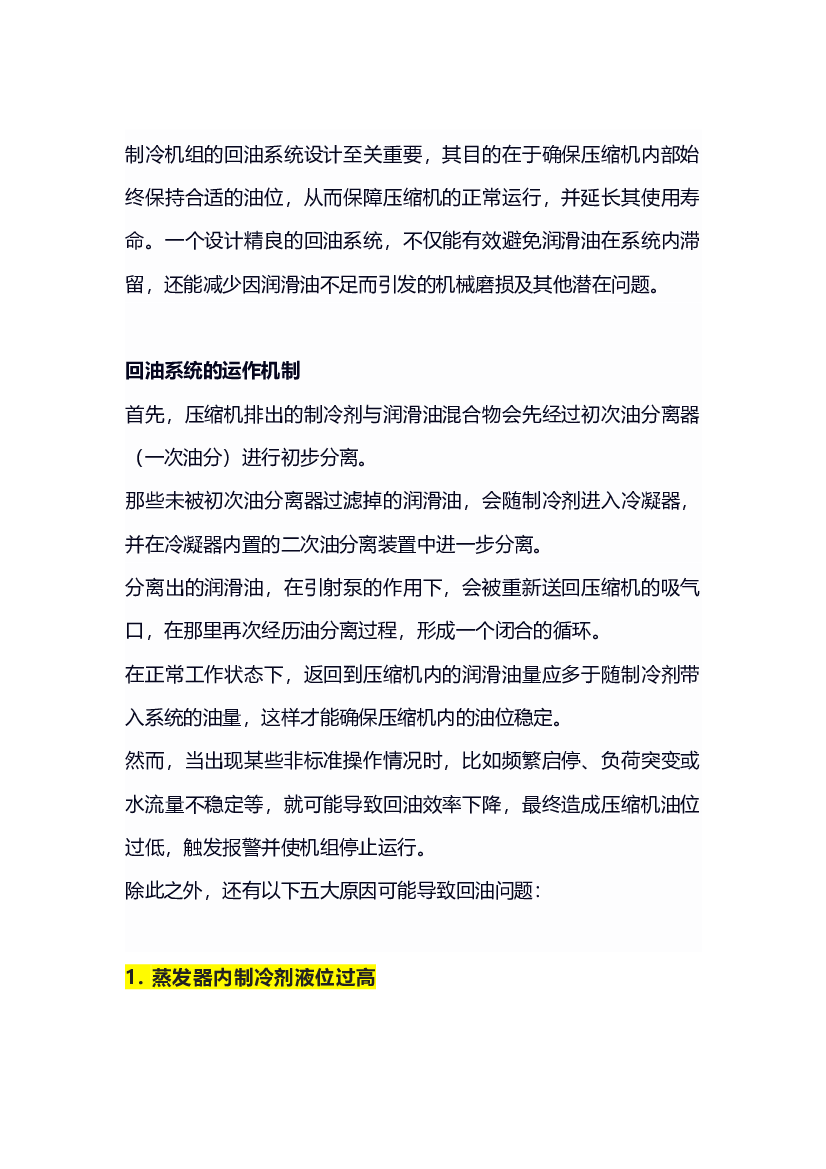 制冷机组的回油系统设计至关重要，其目的在于确保压缩机内部始终保持合适的油位，从而保障压缩机的正常运行，并延长其使用寿命。一个设计精良的回油系统，不仅能有效避免润滑油在系统内滞留，还能减少因润滑油不足而引发的机械磨损及其他潜在问题。

回油系统的运作机制

首先，压缩机排出的制冷剂与润滑油混合物会先经过初次油分离器（一次油分）进行初步分离。

那些未被初次油分离器过滤掉的润滑油，会随制冷剂进入冷凝器，并在冷凝器内置的二次油分离装置中进一步分离。

分离出的润滑油，在引射泵的作用下，会被重新送回压缩机的吸气口，在那里再次经历油分离过程，形成一个闭合的循环。

在正常工作状态下，返回到压缩机内的润滑油量应多于随制冷剂带入系统的油量，这样才能确保压缩机内的油位稳定。

然而，当出现某些非标准操作情况时，比如频繁启停、负荷突变或水流量不稳定等，就可能导致回油效率下降，最终造成压缩机油位过低，触发报警并使机组停止运行。

除此之外，还有以下五大原因可能导致回油问题：

1. 蒸发器内制冷剂液位过高